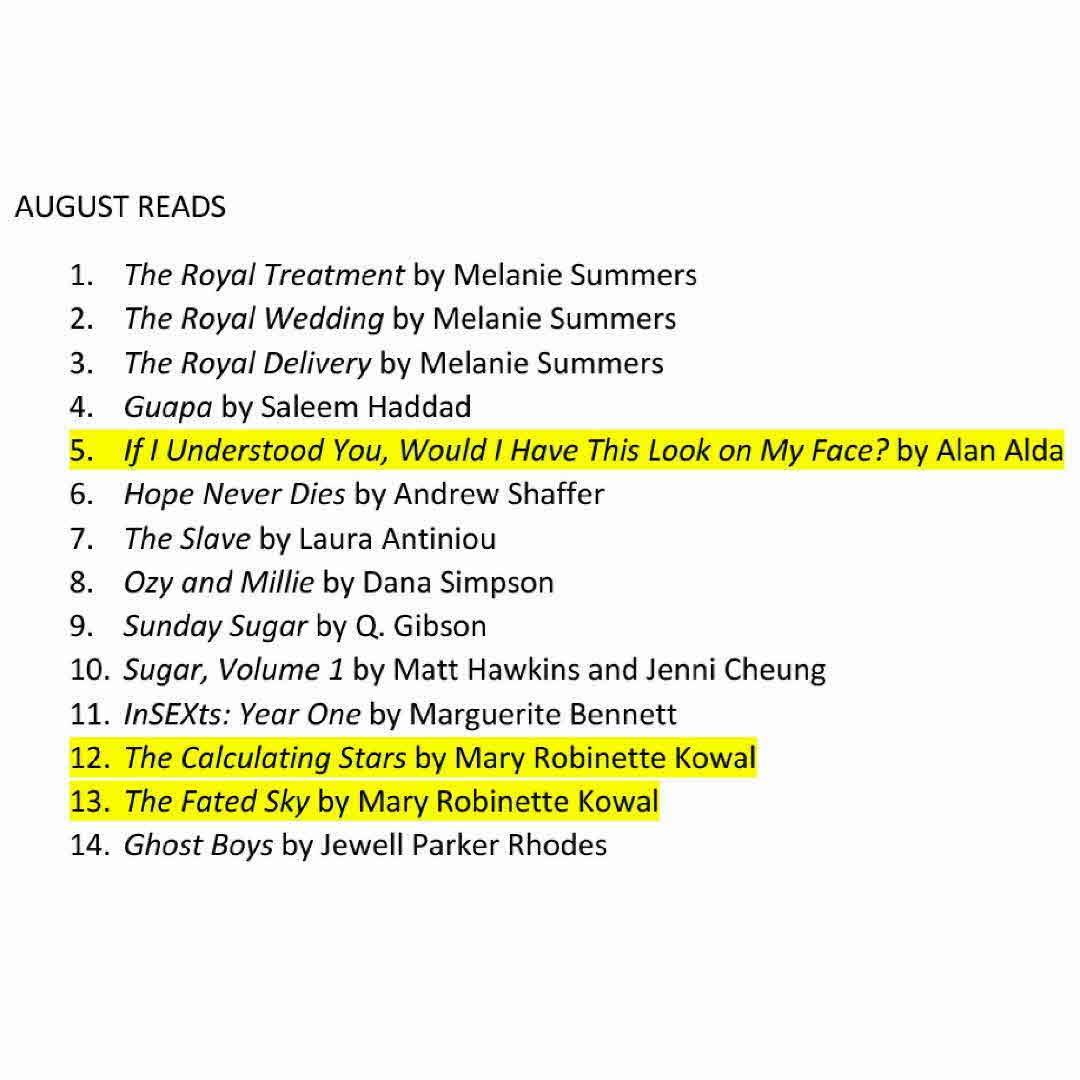 AUGUST READS

1. The Royal Treatment by Melanie Summers
2. The Royal Wedding by Melanie Summers
3. The Royal Delivery by Melanie Summers
4. Guapa by Saleem Haddad
5. If I Understood You, Would I Have This Look on My Face? by Alan Alda
6. Hope Never Dies by Andrew Shaffer
7. The Slave by Laura Antiniou
8. Ozy and Millie by Dana Simpson
9. Sunday Sugar by Q. Gibson
10. Sugar, Volume 1 by Matt Hawkins and Jenni Cheung
11. InSEXts: Year One by Marguerite Bennett
12. The Calculating Stars by Mary Robinette Kowal
13. The Fated Sky by Mary Robinette Kowal
14. Ghost Boys by Jewell Parker Rhodes